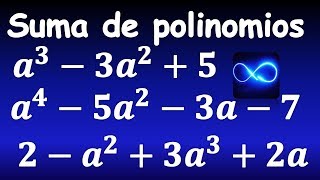 Suma de polinomios

$a^3 - 3a^2 + 5$

$a^4 - 5a^2 - 3a - 7$

$2 - a^2 + 3a^3 + 2a$